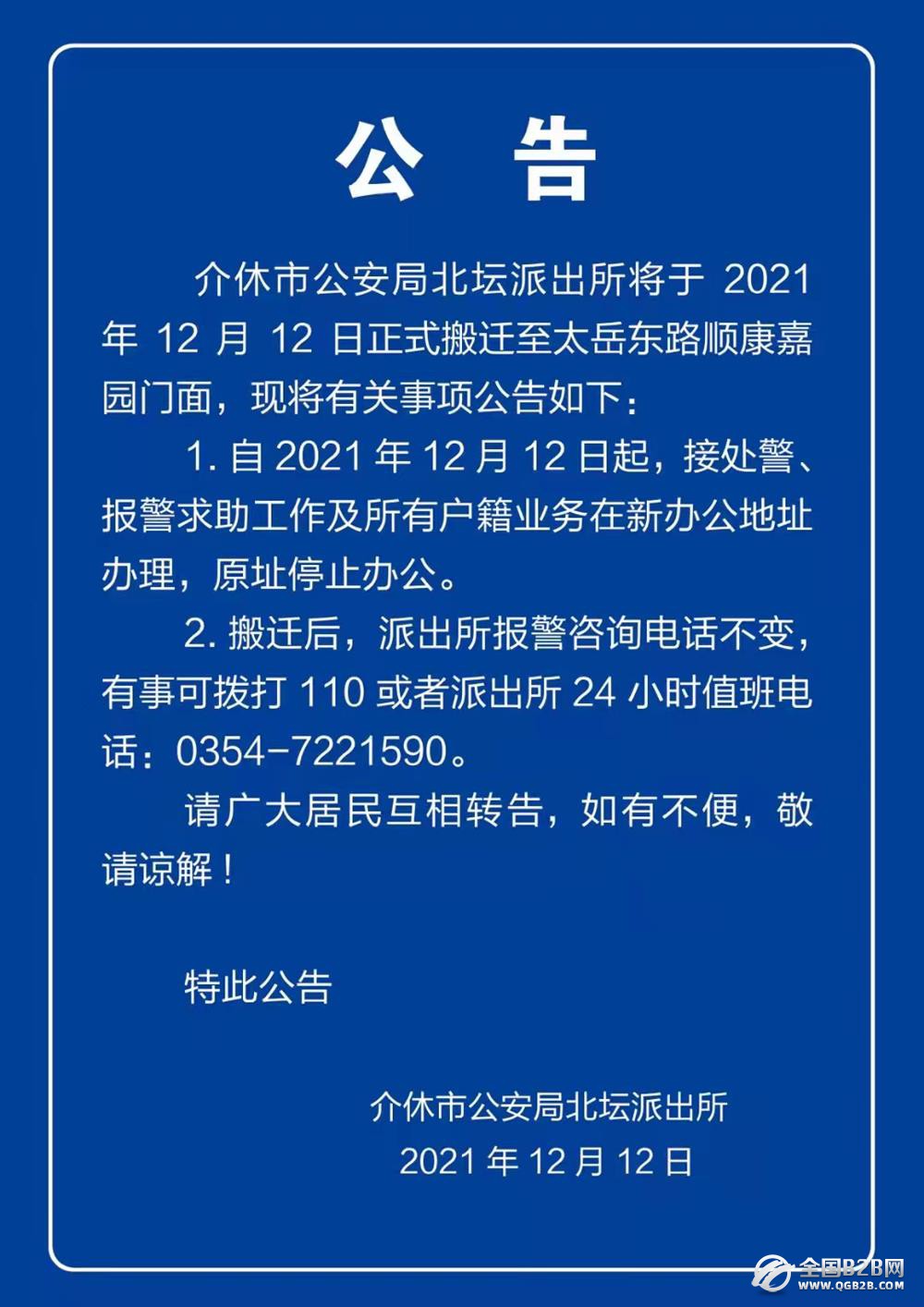 公 告

介休市公安局北坛派出所将于 2021 年 12 月 12 日正式搬迁至太岳东路顺康嘉园门面，现将有关事项公告如下：

1. 自 2021 年 12 月 12 日起，接处警、报警求助工作及所有户籍业务在新办公地址办理，原址停止办公。

2. 搬迁后，派出所报警咨询电话不变，有事可拨打 110 或者派出所 24 小时值班电话：0354-7221590。

请广大居民互相转告，如有不便，敬请谅解！

特此公告

介休市公安局北坛派出所
2021 年 12 月 12 日

全国B2B网
WWW.QGB2B.COM